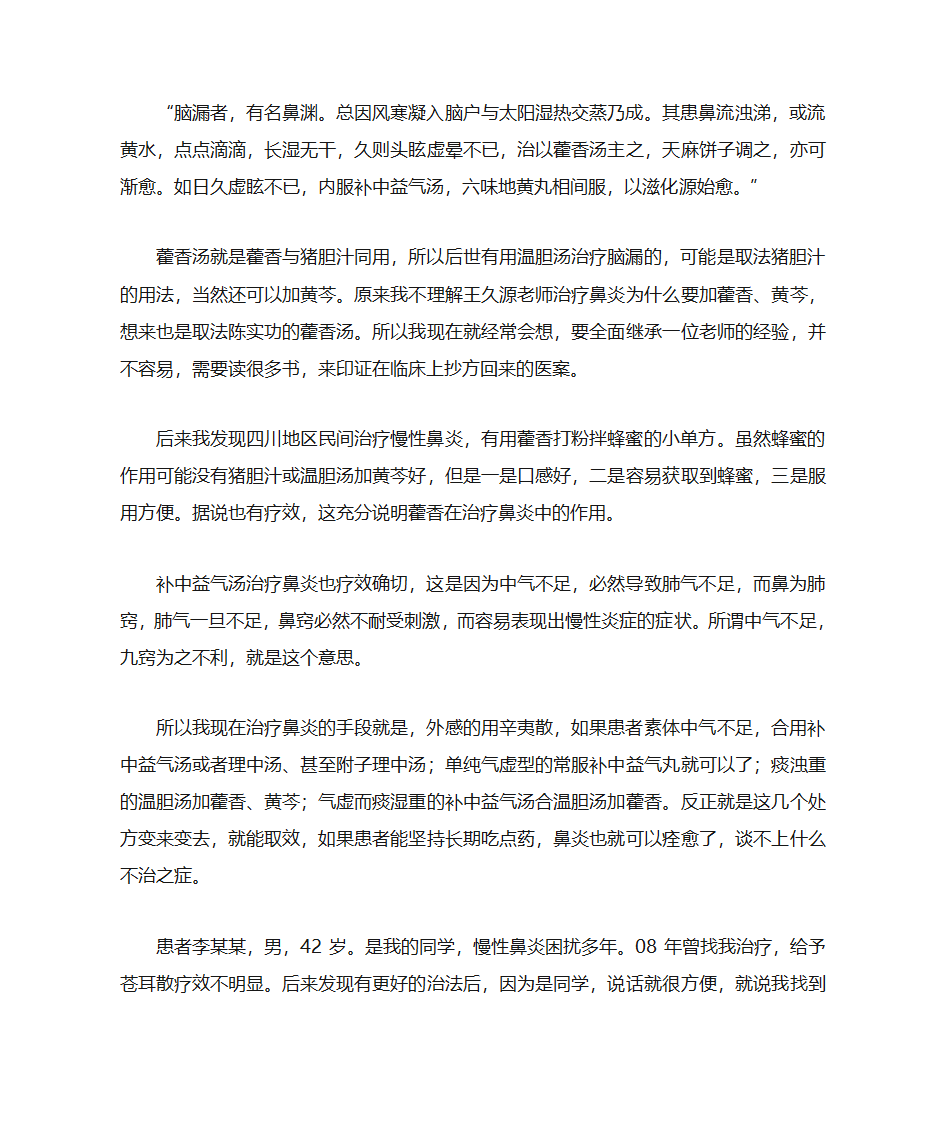 “脑漏者，有名鼻渊。总因风寒凝入脑户与太阳湿热交蒸乃成。其患鼻流浊涕，或流黄水，点点滴滴，长湿无干，久则头眩虚晕不已，治以藿香汤主之，天麻饼子调之，亦可渐愈。如日久虚眩不已，内服补中益气汤，六味地黄丸相间服，以滋化源始愈。”

藿香汤就是藿香与猪胆汁同用，所以后世有用温胆汤治疗脑漏的，可能是取法猪胆汁的用法，当然还可以加黄芩。原来我不理解王久源老师治疗鼻炎为什么要加藿香、黄芩，想来也是取法陈实功的藿香汤。所以我现在就经常会想，要全面继承一位老师的经验，并不容易，需要读很多书，来印证在临床上抄方回来的医案。

后来我发现四川地区民间治疗慢性鼻炎，有用藿香打粉拌蜂蜜的小单方。虽然蜂蜜的作用可能没有猪胆汁或温胆汤加黄芩好，但是一是口感好，二是容易获取到蜂蜜，三是服用方便。据说也有疗效，这充分说明藿香在治疗鼻炎中的作用。

补中益气汤治疗鼻炎也疗效确切，这是因为中气不足，必然导致肺气不足，而鼻为肺窍，肺气一旦不足，鼻窍必然不耐受刺激，而容易表现出慢性炎症的症状。所谓中气不足，九窍为之不利，就是这个意思。

所以我现在治疗鼻炎的手段就是，外感的用辛夷散，如果患者素体中气不足，合用补中益气汤或者理中汤、甚至附子理中汤；单纯气虚型的常服补中益气丸就可以了；痰浊重的温胆汤加藿香、黄芩；气虚而痰湿重的补中益气汤合温胆汤加藿香。反正就是这几个处方变来变去，就能取效，如果患者能坚持长期吃点药，鼻炎也就可以痊愈了，谈不上什么不治之症。

患者李某某，男，42 岁。是我的同学，慢性鼻炎困扰多年。08 年曾找我治疗，给予苍耳散疗效不明显。后来发现有更好的治法后，因为是同学，说话就很方便，就说我找到